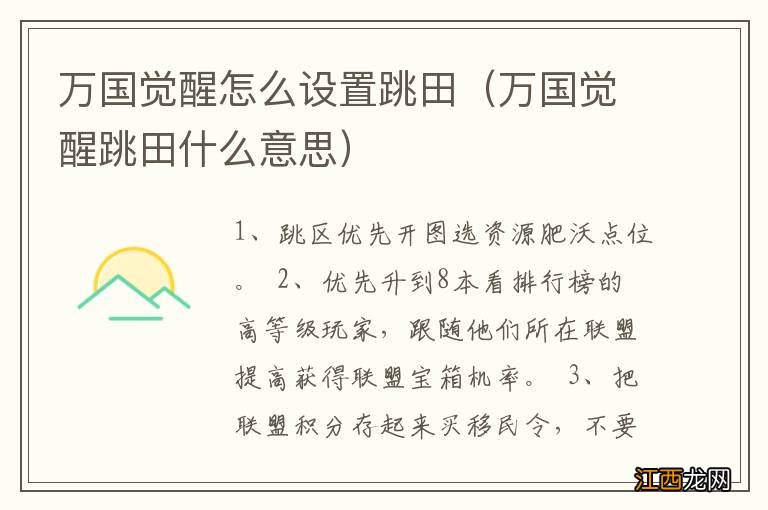 万国觉醒怎么设置跳田（万国觉醒跳田什么意思）

1、跳区优先开图选资源肥沃点位。 2、优先升到8本看排行榜的高等级玩家，跟随他们所在联盟提高获得联盟宝箱机率。 3、把联盟积分存起来买移民令，不要

江西龙网